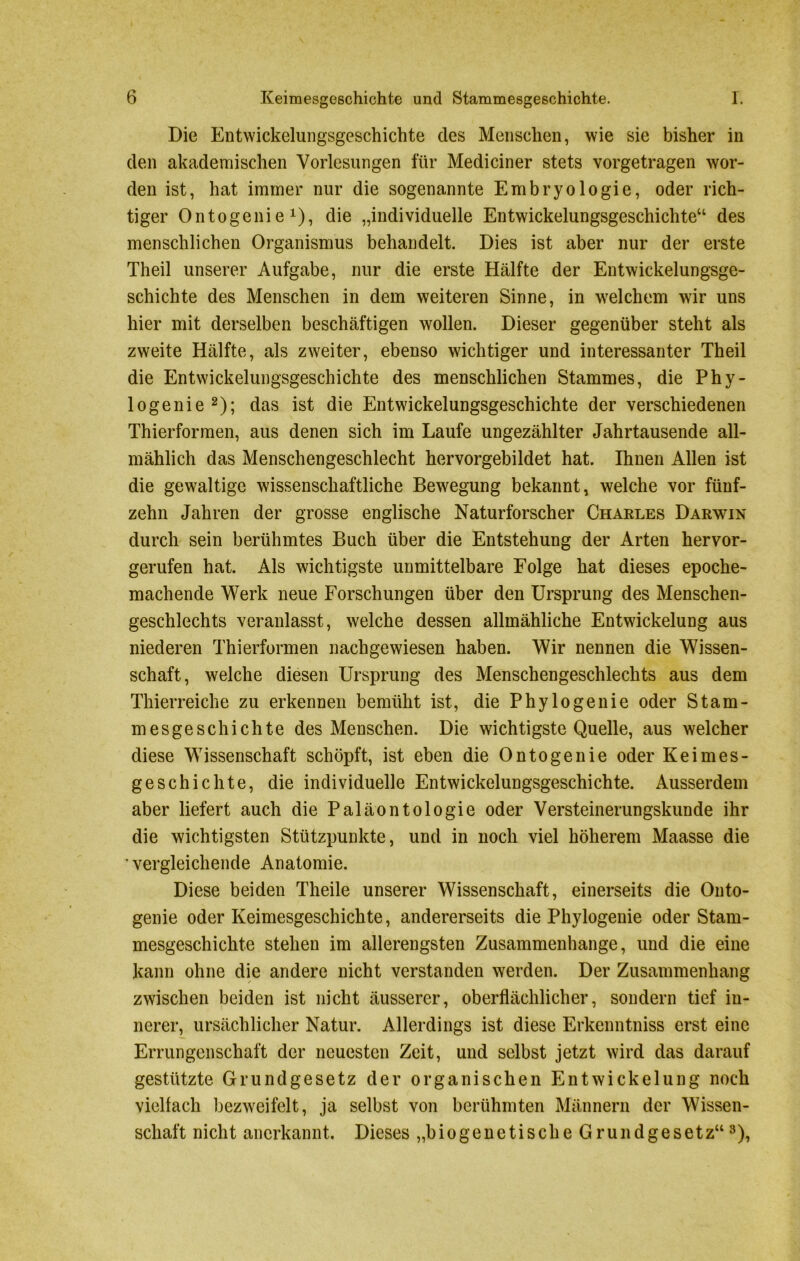 6 Keimesgeschichte und Stammesgeschichte. I.

Die Entwickelungsgeschichte des Menschen, wie sie bisher in den akademischen Vorlesungen für Mediciner stets vorgetragen worden ist, hat immer nur die sogenannte Embryologie, oder richtiger Ontogenie$^1$), die „individuelle Entwickelungsgeschichte“ des menschlichen Organismus behandelt. Dies ist aber nur der erste Theil unserer Aufgabe, nur die erste Hälfte der Entwickelungsgeschichte des Menschen in dem weiteren Sinne, in welchem wir uns hier mit derselben beschäftigen wollen. Dieser gegenüber steht als zweite Hälfte, als zweiter, ebenso wichtiger und interessanter Theil die Entwickelungsgeschichte des menschlichen Stammes, die Phylogenie$^2$); das ist die Entwickelungsgeschichte der verschiedenen Thierformen, aus denen sich im Laufe ungezählter Jahrtausende allmählich das Menschengeschlecht hervorgebildet hat. Ihnen Allen ist die gewaltige wissenschaftliche Bewegung bekannt, welche vor fünfzehn Jahren der grosse englische Naturforscher Charles Darwin durch sein berühmtes Buch über die Entstehung der Arten hervorgerufen hat. Als wichtigste unmittelbare Folge hat dieses epochemachende Werk neue Forschungen über den Ursprung des Menschengeschlechts veranlasst, welche dessen allmähliche Entwickelung aus niederen Thierformen nachgewiesen haben. Wir nennen die Wissenschaft, welche diesen Ursprung des Menschengeschlechts aus dem Thierreiche zu erkennen bemüht ist, die Phylogenie oder Stammesgeschichte des Menschen. Die wichtigste Quelle, aus welcher diese Wissenschaft schöpft, ist eben die Ontogenie oder Keimesgeschichte, die individuelle Entwickelungsgeschichte. Ausserdem aber liefert auch die Paläontologie oder Versteinerungskunde ihr die wichtigsten Stützpunkte, und in noch viel höherem Maasse die vergleichende Anatomie.

Diese beiden Theile unserer Wissenschaft, einerseits die Ontogenie oder Keimesgeschichte, andererseits die Phylogenie oder Stammesgeschichte stehen im allerengsten Zusammenhange, und die eine kann ohne die andere nicht verstanden werden. Der Zusammenhang zwischen beiden ist nicht äusserer, oberflächlicher, sondern tief innerer, ursächlicher Natur. Allerdings ist diese Erkenntniss erst eine Errungenschaft der neuesten Zeit, und selbst jetzt wird das darauf gestützte Grundgesetz der organischen Entwickelung noch vielfach bezweifelt, ja selbst von berühmten Männern der Wissenschaft nicht anerkannt. Dieses „biogenetische Grundgesetz“$^3$),